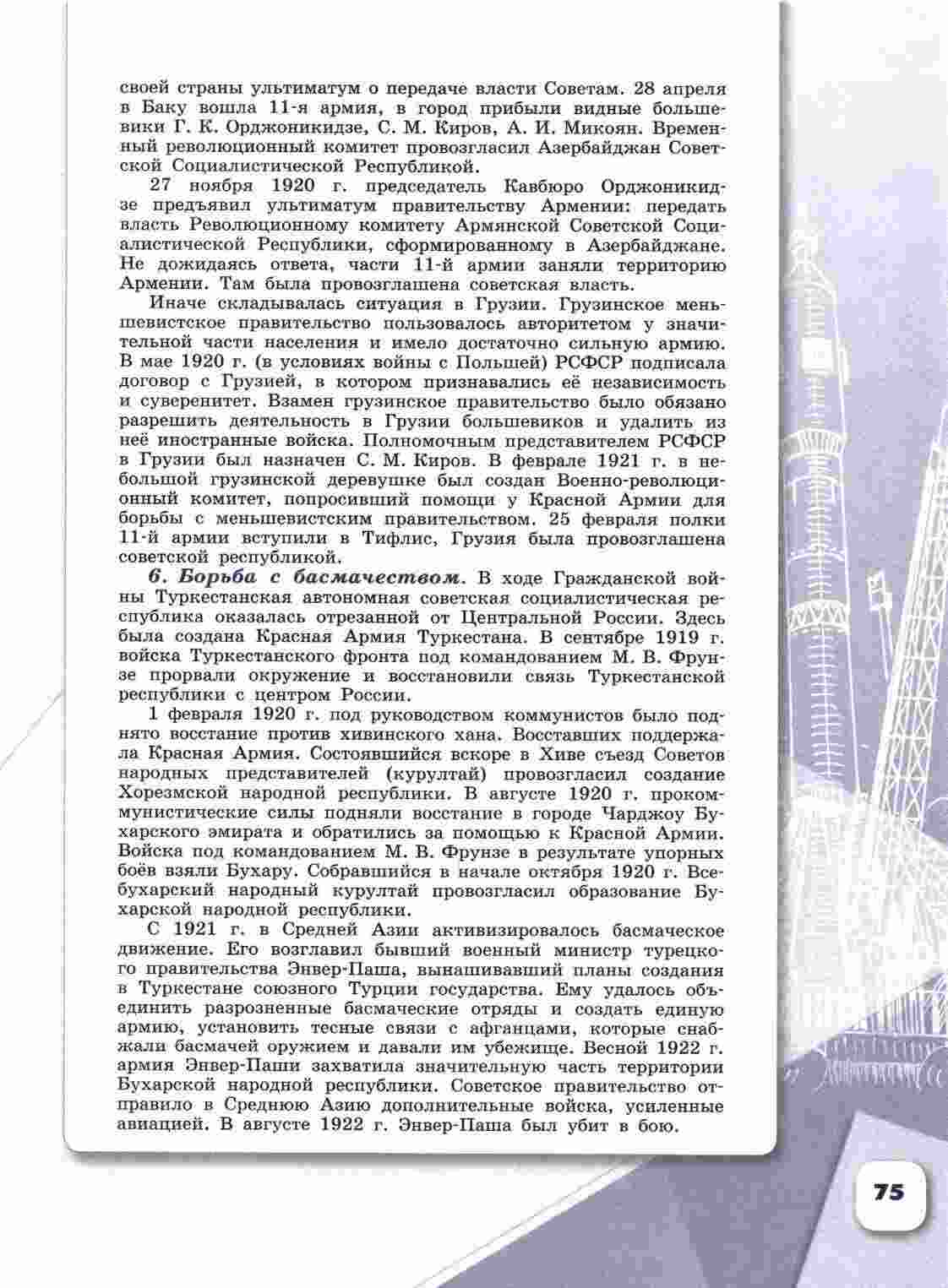 своей страны ультиматум о передаче власти Советам. 28 апреля в Баку вошла 11-я армия, в город прибыли видные большевики Г. К. Орджоникидзе, С. М. Киров, А. И. Микоян. Временный революционный комитет провозгласил Азербайджан Советской Социалистической Республикой.

27 ноября 1920 г. председатель Кавбюро Орджоникидзе предъявил ультиматум правительству Армении: передать власть Революционному комитету Армянской Советской Социалистической Республики, сформированному в Азербайджане. Не дожидаясь ответа, части 11-й армии заняли территорию Армении. Там была провозглашена советская власть.

Иначе складывалась ситуация в Грузии. Грузинское меньшевистское правительство пользовалось авторитетом у значительной части населения и имело достаточно сильную армию. В мае 1920 г. (в условиях войны с Польшей) РСФСР подписала договор с Грузией, в котором признавались её независимость и суверенитет. Взамен грузинское правительство было обязано разрешить деятельность в Грузии большевиков и удалить из неё иностранные войска. Полномочным представителем РСФСР в Грузии был назначен С. М. Киров. В феврале 1921 г. в небольшой грузинской деревушке был создан Военно-революционный комитет, попросивший помощи у Красной Армии для борьбы с меньшевистским правительством. 25 февраля полки 11-й армии вступили в Тифлис, Грузия была провозглашена советской республикой.

6. Борьба с басмачеством. В ходе Гражданской войны Туркестанская автономная советская социалистическая республика оказалась отрезанной от Центральной России. Здесь была создана Красная Армия Туркестана. В сентябре 1919 г. войска Туркестанского фронта под командованием М. В. Фрунзе прорвали окружение и восстановили связь Туркестанской республики с центром России.

1 февраля 1920 г. под руководством коммунистов было поднято восстание против хивинского хана. Восставших поддержала Красная Армия. Состоявшийся вскоре в Хиве съезд Советов народных представителей (курултай) провозгласил создание Хорезмской народной республики. В августе 1920 г. прокоммунистические силы подняли восстание в городе Чарджоу Бухарского эмирата и обратились за помощью к Красной Армии. Войска под командованием М. В. Фрунзе в результате упорных боёв взяли Бухару. Собравшийся в начале октября 1920 г. Всебухарский народный курултай провозгласил образование Бухарской народной республики.

С 1921 г. в Средней Азии активизировалось басмаческое движение. Его возглавил бывший военный министр турецкого правительства Энвер-Паша, вынашивавший планы создания в Туркестане союзного Турции государства. Ему удалось объединить разрозненные басмаческие отряды и создать единую армию, установить тесные связи с афганцами, которые снабжали басмачей оружием и давали им убежище. Весной 1922 г. армия Энвер-Паши захватила значительную часть территории Бухарской народной республики. Советское правительство отправило в Среднюю Азию дополнительные войска, усиленные авиацией. В августе 1922 г. Энвер-Паша был убит в бою.

75